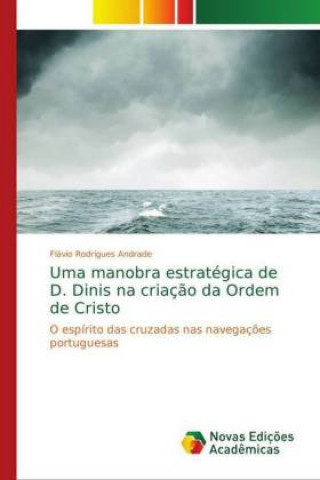 Flávio Rodrigues Andrade

Uma manobra estratégica de D. Dinis na criação da Ordem de Cristo

O espírito das cruzadas nas navegações portuguesas

Novas Edições Acadêmicas